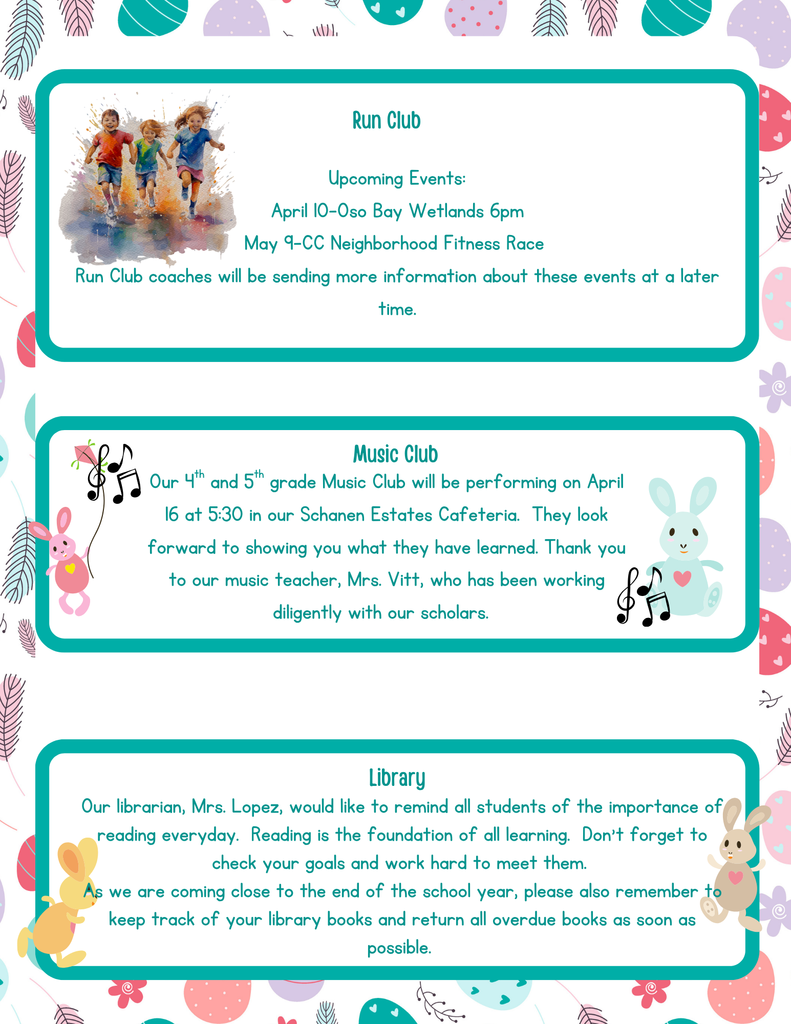 Run Club

Upcoming Events:
April 10-Oso Bay Wetlands 6pm
May 9-CC Neighborhood Fitness Race
Run Club coaches will be sending more information about these events at a later time.

Music Club
Our 4$^{th}$ and 5$^{th}$ grade Music Club will be performing on April 16 at 5:30 in our Schanen Estates Cafeteria. They look forward to showing you what they have learned. Thank you to our music teacher, Mrs. Vitt, who has been working diligently with our scholars.

Library
Our librarian, Mrs. Lopez, would like to remind all students of the importance of reading everyday. Reading is the foundation of all learning. Don't forget to check your goals and work hard to meet them.
As we are coming close to the end of the school year, please also remember to keep track of your library books and return all overdue books as soon as possible.